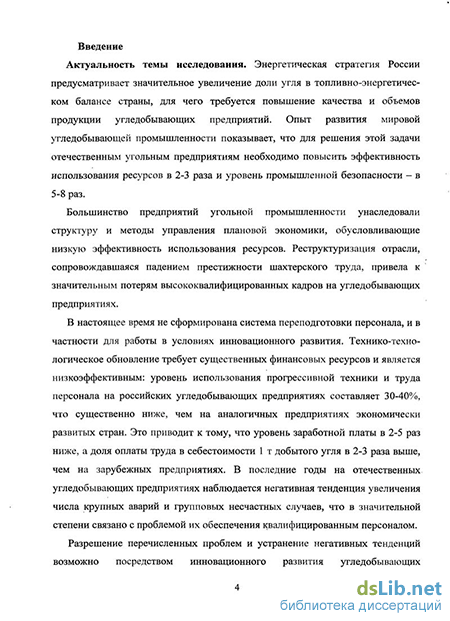 Введение

Актуальность темы исследования. Энергетическая стратегия России предусматривает значительное увеличение доли угля в топливно-энергетическом балансе страны, для чего требуется повышение качества и объемов продукции угледобывающих предприятий. Опыт развития мировой угледобывающей промышленности показывает, что для решения этой задачи отечественным угольным предприятиям необходимо повысить эффективность использования ресурсов в 2-3 раза и уровень промышленной безопасности – в 5-8 раз.

Большинство предприятий угольной промышленности унаследовали структуру и методы управления плановой экономики, обусловливающие низкую эффективность использования ресурсов. Реструктуризация отрасли, сопровождавшаяся падением престижности шахтерского труда, привела к значительным потерям высококвалифицированных кадров на угледобывающих предприятиях.

В настоящее время не сформирована система переподготовки персонала, и в частности для работы в условиях инновационного развития. Технико-технологическое обновление требует существенных финансовых ресурсов и является низкоэффективным: уровень использования прогрессивной техники и труда персонала на российских угледобывающих предприятиях составляет 30-40%, что существенно ниже, чем на аналогичных предприятиях экономически развитых стран. Это приводит к тому, что уровень заработной платы в 2-5 раз ниже, а доля оплаты труда в себестоимости 1 т добытого угля в 2-3 раза выше, чем на зарубежных предприятиях. В последние годы на отечественных угледобывающих предприятиях наблюдается негативная тенденция увеличения числа крупных аварий и групповых несчастных случаев, что в значительной степени связано с проблемой их обеспечения квалифицированным персоналом.

Разрешение перечисленных проблем и устранение негативных тенденций возможно посредством инновационного развития угледобывающих

4

dsLib.net
библиотека диссертаций